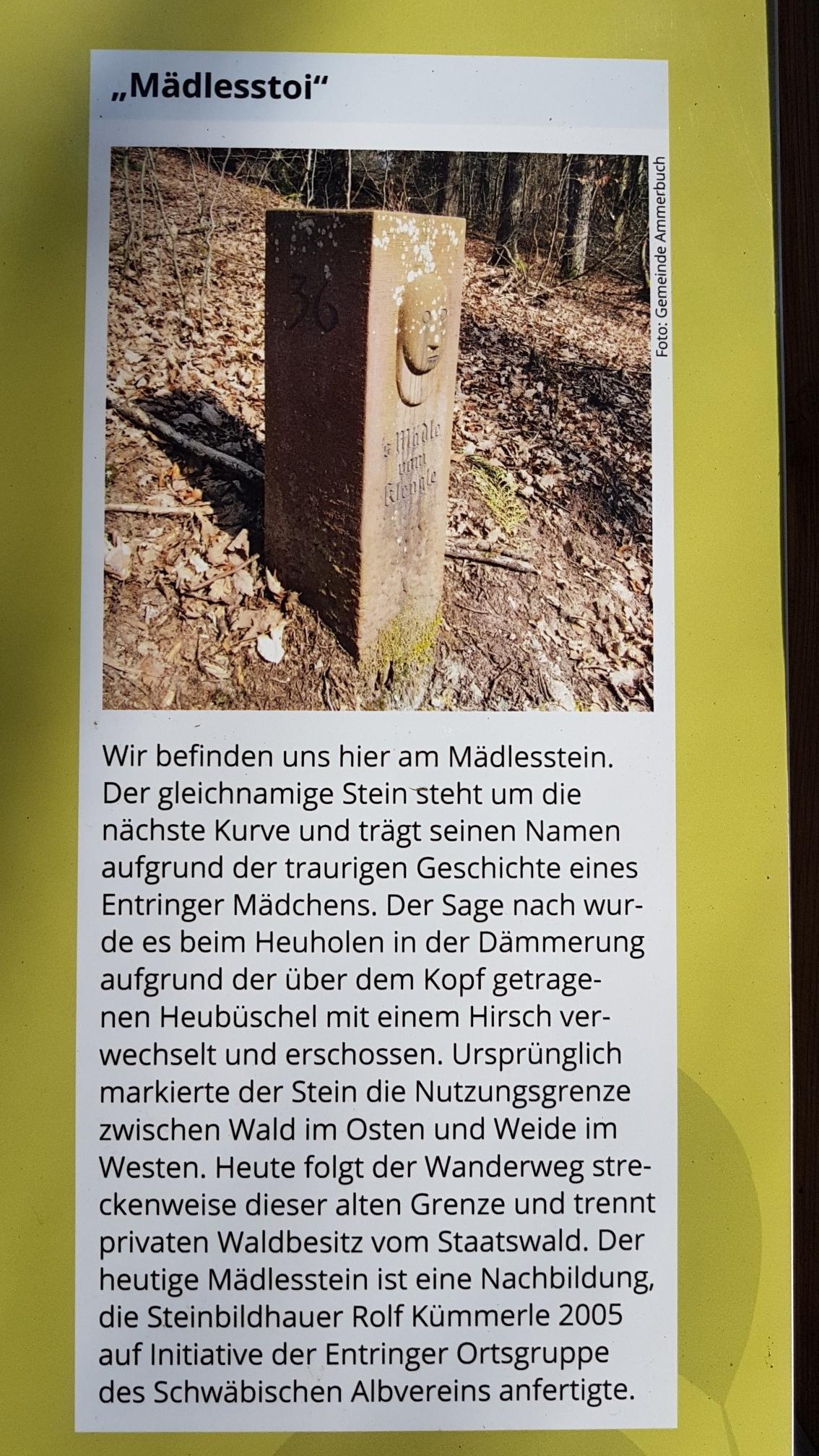 „Mädlesstoi“

36

s'Mädle vom Klengle

Foto: Gemeinde Ammerbuch

Wir befinden uns hier am Mädlesstein. Der gleichnamige Stein steht um die nächste Kurve und trägt seinen Namen aufgrund der traurigen Geschichte eines Entringer Mädchens. Der Sage nach wurde es beim Heuholen in der Dämmerung aufgrund der über dem Kopf getragenen Heubüschel mit einem Hirsch verwechselt und erschossen. Ursprünglich markierte der Stein die Nutzungsgrenze zwischen Wald im Osten und Weide im Westen. Heute folgt der Wanderweg streckenweise dieser alten Grenze und trennt privaten Waldbesitz vom Staatswald. Der heutige Mädlesstein ist eine Nachbildung, die Steinbildhauer Rolf Kümmerle 2005 auf Initiative der Entringer Ortsgruppe des Schwäbischen Albvereins anfertigte.